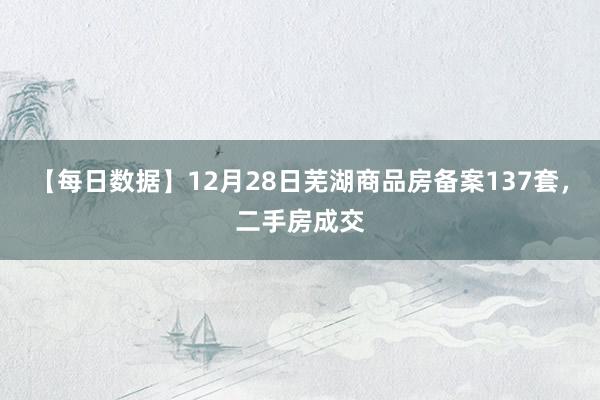 【每日数据】12月28日芜湖商品房备案137套，二手房成交